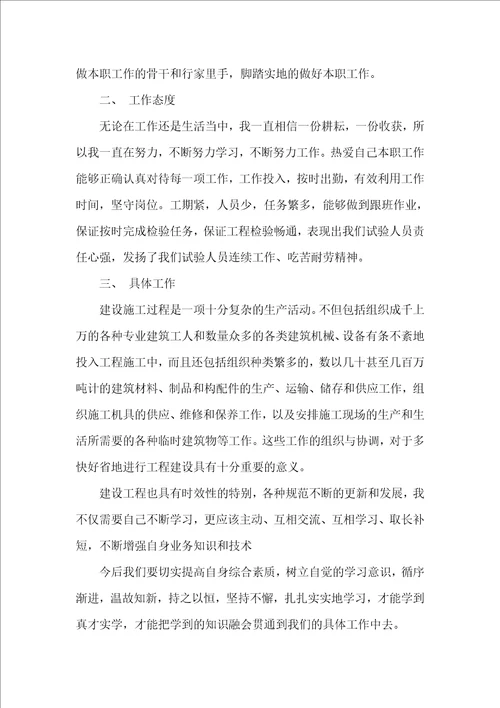 做本职工作的骨干和行家里手，脚踏实地的做好本职工作。

二、 工作态度

无论在工作还是生活当中，我一直相信一份耕耘，一份收获，所以我一直在努力，不断努力学习，不断努力工作。热爱自己本职工作能够正确认真对待每一项工作，工作投入，按时出勤，有效利用工作时间，坚守岗位。工期紧，人员少，任务繁多，能够做到跟班作业，保证按时完成检验任务，保证工程检验畅通，表现出我们试验人员责任心强，发扬了我们试验人员连续工作、吃苦耐劳精神。

三、 具体工作

建设施工过程是一项十分复杂的生产活动。不但包括组织成千上万的各种专业建筑工人和数量众多的各类建筑机械、设备有条不紊地投入工程施工中，而且还包括组织种类繁多的，数以几十甚至几百万吨计的建筑材料、制品和构配件的生产、运输、储存和供应工作，组织施工机具的供应、维修和保养工作，以及安排施工现场的生产和生活所需要的各种临时建筑物等工作。这些工作的组织与协调，对于多快好省地进行工程建设具有十分重要的意义。

建设工程也具有时效性的特别，各种规范不断的更新和发展，我不仅需要自己不断学习，更应该主动、互相交流、互相学习、取长补短，不断增强自身业务知识和技术

今后我们要切实提高自身综合素质，树立自觉的学习意识，循序渐进，温故知新，持之以恒，坚持不懈，扎扎实实地学习，才能学到真才实学，才能把学到的知识融会贯通到我们的具体工作中去。